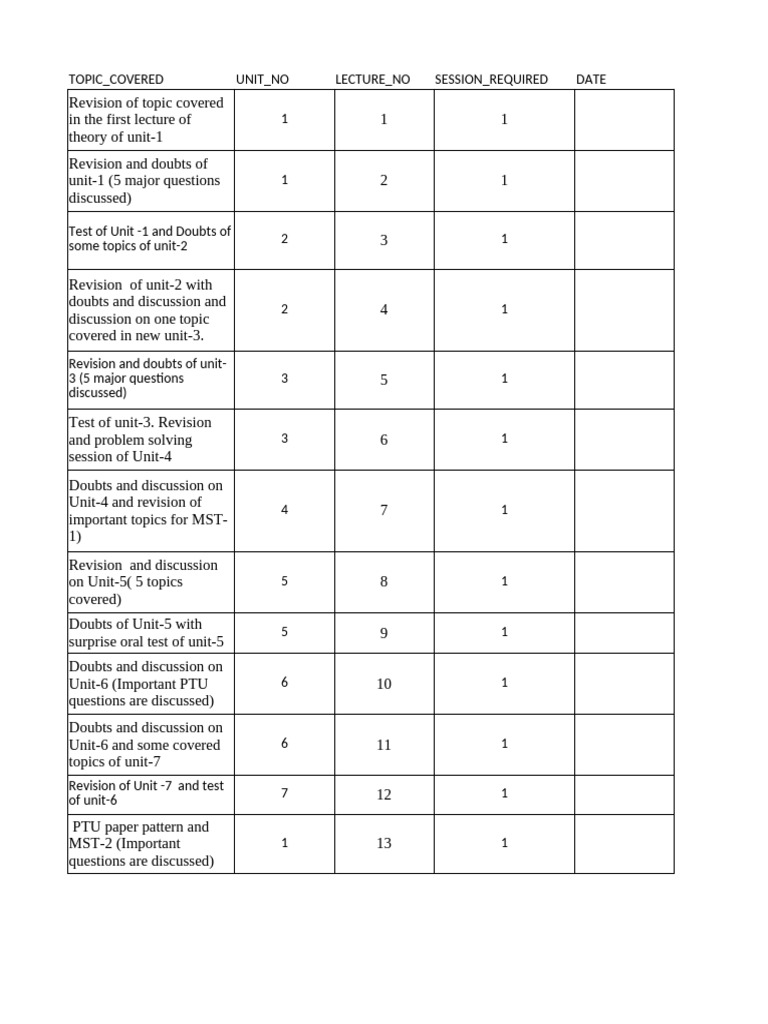 | TOPIC_COVERED | UNIT_NO | LECTURE_NO | SESSION_REQUIRED | DATE |
|---|---|---|---|---|
| Revision of topic covered in the first lecture of theory of unit-1 | 1 | 1 | 1 | |
| Revision and doubts of unit-1 (5 major questions discussed) | 1 | 2 | 1 | |
| Test of Unit -1 and Doubts of some topics of unit-2 | 2 | 3 | 1 | |
| Revision of unit-2 with doubts and discussion and discussion on one topic covered in new unit-3. | 2 | 4 | 1 | |
| Revision and doubts of unit-3 (5 major questions discussed) | 3 | 5 | 1 | |
| Test of unit-3. Revision and problem solving session of Unit-4 | 3 | 6 | 1 | |
| Doubts and discussion on Unit-4 and revision of important topics for MST-1) | 4 | 7 | 1 | |
| Revision and discussion on Unit-5( 5 topics covered) | 5 | 8 | 1 | |
| Doubts of Unit-5 with surprise oral test of unit-5 | 5 | 9 | 1 | |
| Doubts and discussion on Unit-6 (Important PTU questions are discussed) | 6 | 10 | 1 | |
| Doubts and discussion on Unit-6 and some covered topics of unit-7 | 6 | 11 | 1 | |
| Revision of Unit -7 and test of unit-6 | 7 | 12 | 1 | |
| PTU paper pattern and MST-2 (Important questions are discussed) | 1 | 13 | 1 | |